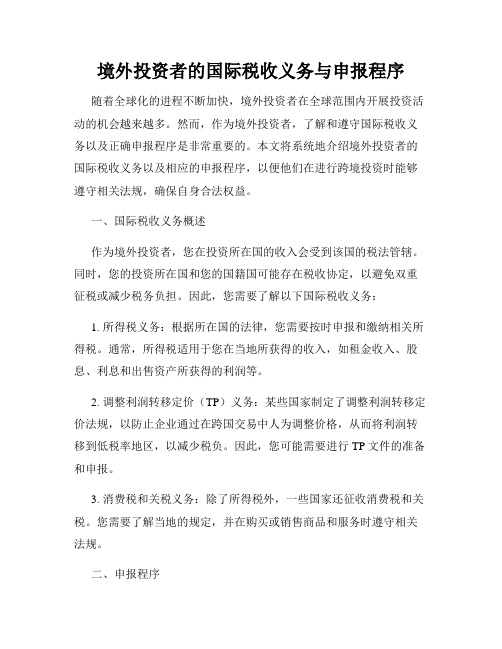 境外投资者的国际税收义务与申报程序

随着全球化的进程不断加快，境外投资者在全球范围内开展投资活动的机会越来越多。然而，作为境外投资者，了解和遵守国际税收义务以及正确申报程序是非常重要的。本文将系统地介绍境外投资者的国际税收义务以及相应的申报程序，以便他们在进行跨境投资时能够遵守相关法规，确保自身合法权益。

一、国际税收义务概述

作为境外投资者，您在投资所在国的收入会受到该国的税法管辖。同时，您的投资所在国和您的国籍国可能存在税收协定，以避免双重征税或减少税务负担。因此，您需要了解以下国际税收义务：

1. 所得税义务：根据所在国的法律，您需要按时申报和缴纳相关所得税。通常，所得税适用于您在当地所获得的收入，如租金收入、股息、利息和出售资产所获得的利润等。

2. 调整利润转移定价（TP）义务：某些国家制定了调整利润转移定价法规，以防止企业通过在跨国交易中人为调整价格，从而将利润转移到低税率地区，以减少税负。因此，您可能需要进行TP文件的准备和申报。

3. 消费税和关税义务：除了所得税外，一些国家还征收消费税和关税。您需要了解当地的规定，并在购买或销售商品和服务时遵守相关法规。

二、申报程序